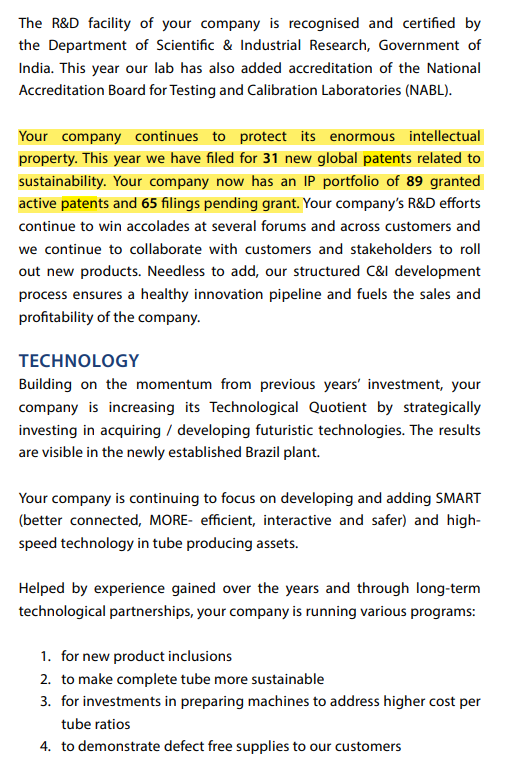 The R&D facility of your company is recognised and certified by the Department of Scientific & Industrial Research, Government of India. This year our lab has also added accreditation of the National Accreditation Board for Testing and Calibration Laboratories (NABL).

Your company continues to protect its enormous intellectual property. This year we have filed for 31 new global patents related to sustainability. Your company now has an IP portfolio of 89 granted active patents and 65 filings pending grant. Your company's R&D efforts continue to win accolades at several forums and across customers and we continue to collaborate with customers and stakeholders to roll out new products. Needless to add, our structured C&I development process ensures a healthy innovation pipeline and fuels the sales and profitability of the company.

TECHNOLOGY
Building on the momentum from previous years' investment, your company is increasing its Technological Quotient by strategically investing in acquiring / developing futuristic technologies. The results are visible in the newly established Brazil plant.

Your company is continuing to focus on developing and adding SMART (better connected, MORE- efficient, interactive and safer) and high-speed technology in tube producing assets.

Helped by experience gained over the years and through long-term technological partnerships, your company is running various programs:

1. for new product inclusions
2. to make complete tube more sustainable
3. for investments in preparing machines to address higher cost per tube ratios
4. to demonstrate defect free supplies to our customers